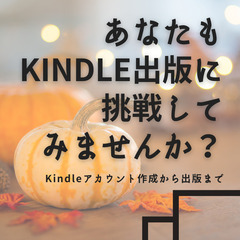 あなたも
KINDLE出版に
挑戦して
みませんか？

Kindleアカウント作成から出版まで